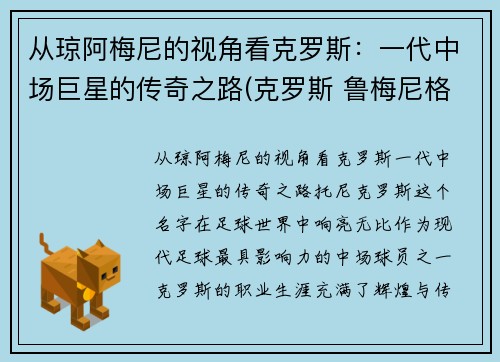 从琼阿梅尼的视角看克罗斯：一代中场巨星的传奇之路(克罗斯 鲁梅尼格

从琼阿梅尼的视角看克罗斯一代中场巨星的传奇之路托尼克罗斯这个名字在足球世界中响亮无比作为现代足球最具影响力的中场球员之一克罗斯的职业生涯充满了辉煌与传